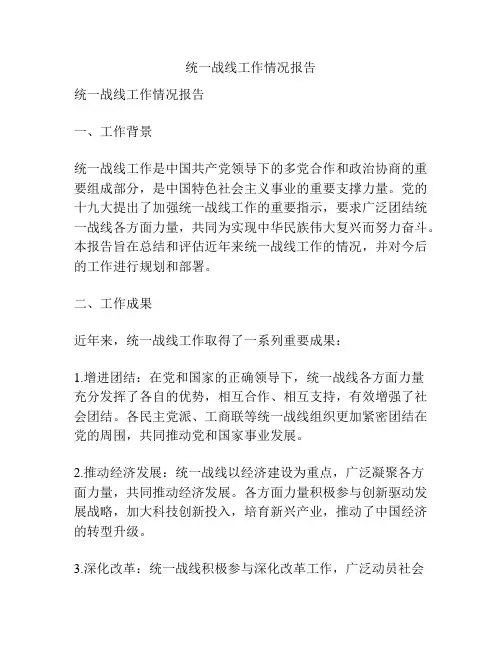 统一战线工作情况报告

统一战线工作情况报告

一、工作背景

统一战线工作是中国共产党领导下的多党合作和政治协商的重要组成部分，是中国特色社会主义事业的重要支撑力量。党的十九大提出了加强统一战线工作的重要指示，要求广泛团结统一战线各方面力量，共同为实现中华民族伟大复兴而努力奋斗。本报告旨在总结和评估近年来统一战线工作的情况，并对今后的工作进行规划和部署。

二、工作成果

近年来，统一战线工作取得了一系列重要成果：

1.增进团结：在党和国家的正确领导下，统一战线各方面力量充分发挥了各自的优势，相互合作、相互支持，有效增强了社会团结。各民主党派、工商联等统一战线组织更加紧密团结在党的周围，共同推动党和国家事业发展。

2.推动经济发展：统一战线以经济建设为重点，广泛凝聚各方面力量，共同推动经济发展。各方面力量积极参与创新驱动发展战略，加大科技创新投入，培育新兴产业，推动了中国经济的转型升级。

3.深化改革：统一战线积极参与深化改革工作，广泛动员社会